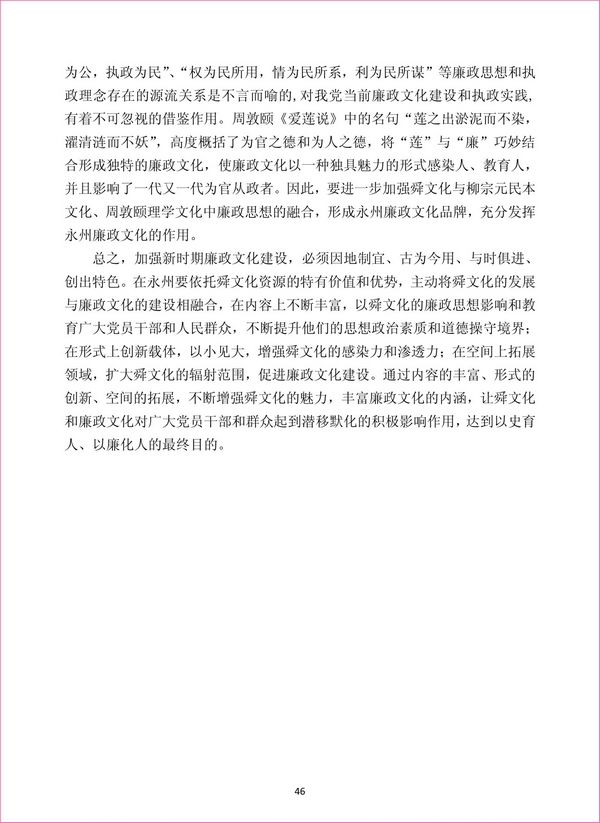 为公，执政为民”、“权为民所用，情为民所系，利为民所谋”等廉政思想和执政理念存在的源流关系是不言而喻的，对我党当前廉政文化建设和执政实践，有着不可忽视的借鉴作用。周敦颐《爱莲说》中的名句“莲之出淤泥而不染，濯清涟而不妖”，高度概括了为官之德和为人之德，将“莲”与“廉”巧妙结合形成独特的廉政文化，使廉政文化以一种独具魅力的形式感染人、教育人，并且影响了一代又一代为官从政者。因此，要进一步加强舜文化与柳宗元民本文化、周敦颐理学文化中廉政思想的融合，形成永州廉政文化品牌，充分发挥永州廉政文化的作用。

总之，加强新时期廉政文化建设，必须因地制宜、古为今用、与时俱进、创出特色。在永州要依托舜文化资源的特有价值和优势，主动将舜文化的发展与廉政文化的建设相融合，在内容上不断丰富，以舜文化的廉政思想影响和教育广大党员干部和人民群众，不断提升他们的思想政治素质和道德操守境界；在形式上创新载体，以小见大，增强舜文化的感染力和渗透力；在空间上拓展领域，扩大舜文化的辐射范围，促进廉政文化建设。通过内容的丰富、形式的创新、空间的拓展，不断增强舜文化的魅力，丰富廉政文化的内涵，让舜文化和廉政文化对广大党员干部和群众起到潜移默化的积极影响作用，达到以史育人、以廉化人的最终目的。

46